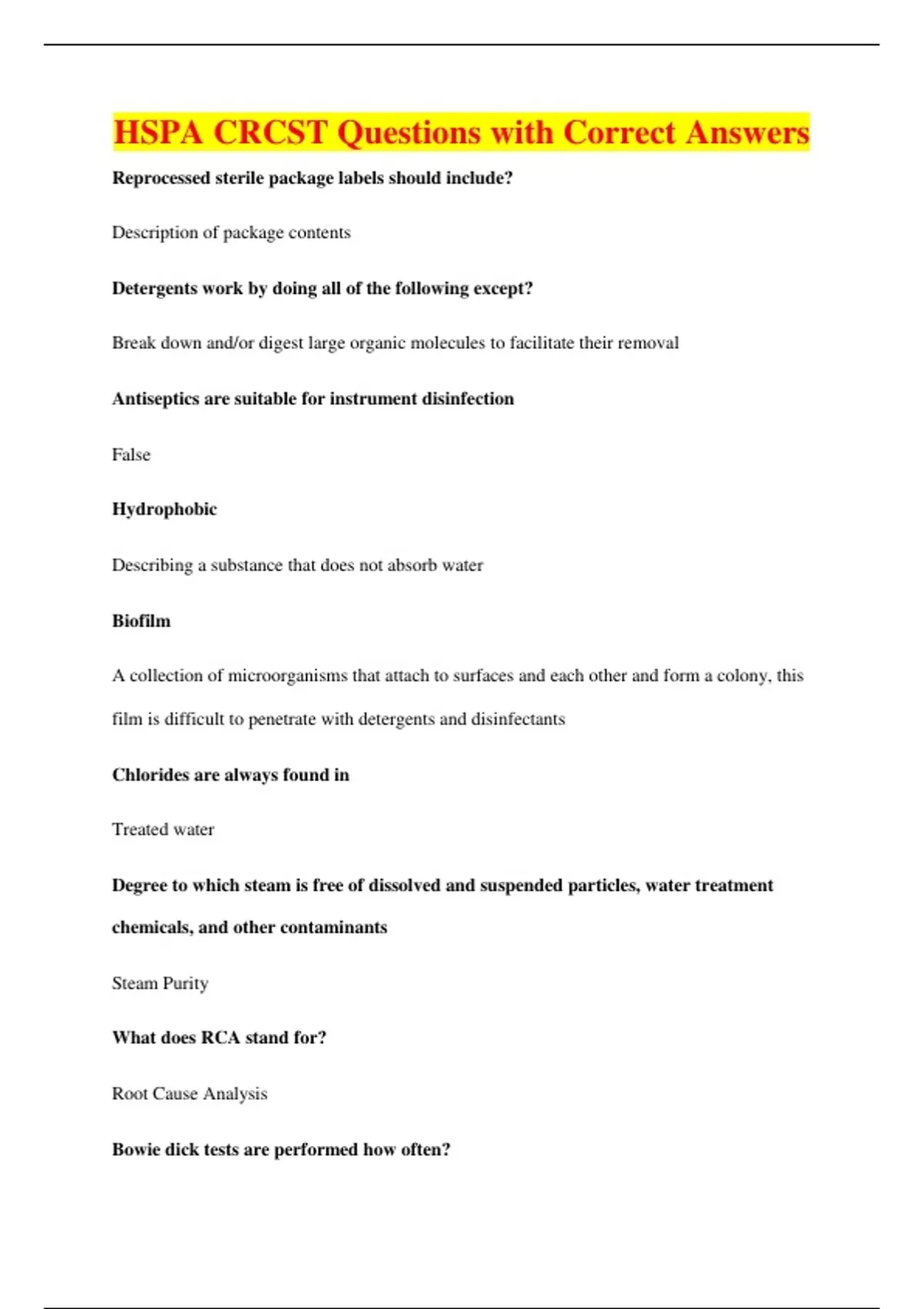 HSPA CRCST Questions with Correct Answers

Reprocessed sterile package labels should include?

Description of package contents

Detergents work by doing all of the following except?

Break down and/or digest large organic molecules to facilitate their removal

Antiseptics are suitable for instrument disinfection

False

Hydrophobic

Describing a substance that does not absorb water

Biofilm

A collection of microorganisms that attach to surfaces and each other and form a colony, this film is difficult to penetrate with detergents and disinfectants

Chlorides are always found in

Treated water

Degree to which steam is free of dissolved and suspended particles, water treatment chemicals, and other contaminants

Steam Purity

What does RCA stand for?

Root Cause Analysis

Bowie dick tests are performed how often?